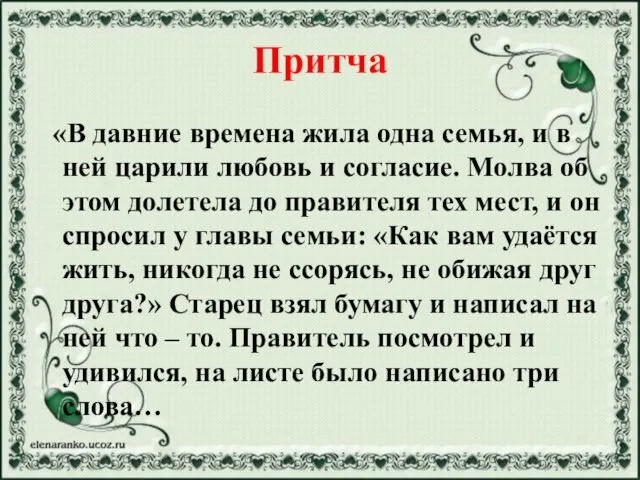 Притча

«В давние времена жила одна семья, и в ней царили любовь и согласие. Молва об этом долетела до правителя тех мест, и он спросил у главы семьи: «Как вам удаётся жить, никогда не ссорясь, не обижая друг друга?» Старец взял бумагу и написал на ней что – то. Правитель посмотрел и удивился, на листе было написано три слова…

elenaranko.ucoz.ru